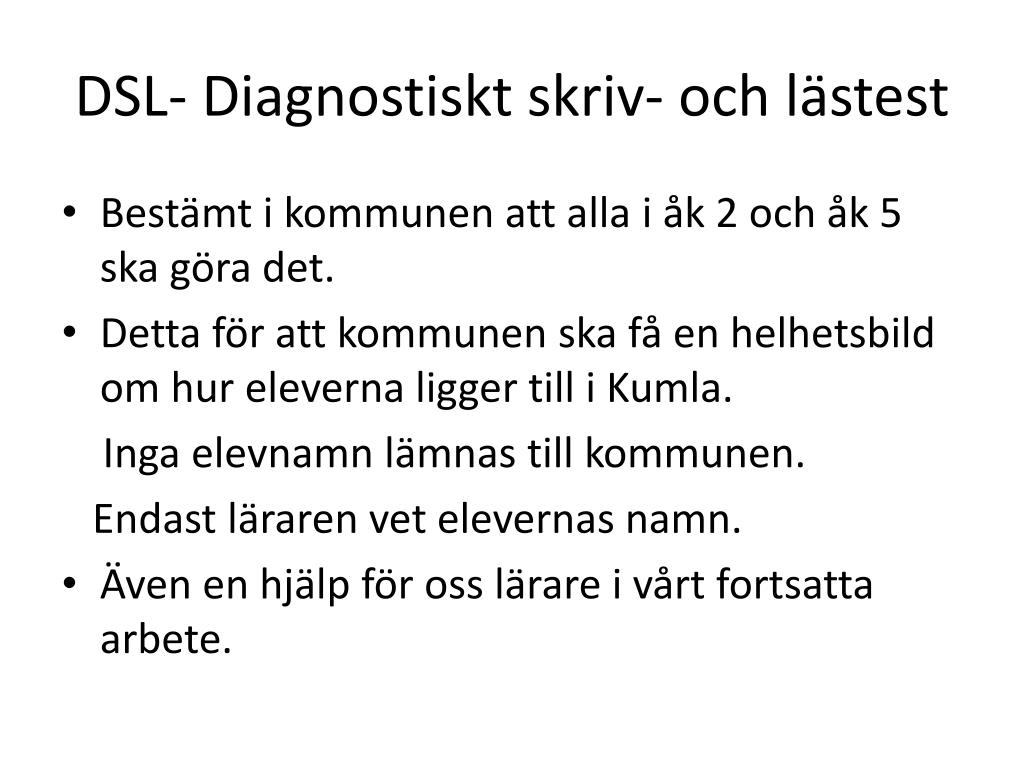 DSL- Diagnostiskt skriv- och lästest

• Bestämt i kommunen att alla i åk 2 och åk 5 ska göra det.
• Detta för att kommunen ska få en helhetsbild om hur eleverna ligger till i Kumla.

Inga elevnamn lämnas till kommunen.

Endast läraren vet elevernas namn.

• Även en hjälp för oss lärare i vårt fortsatta arbete.